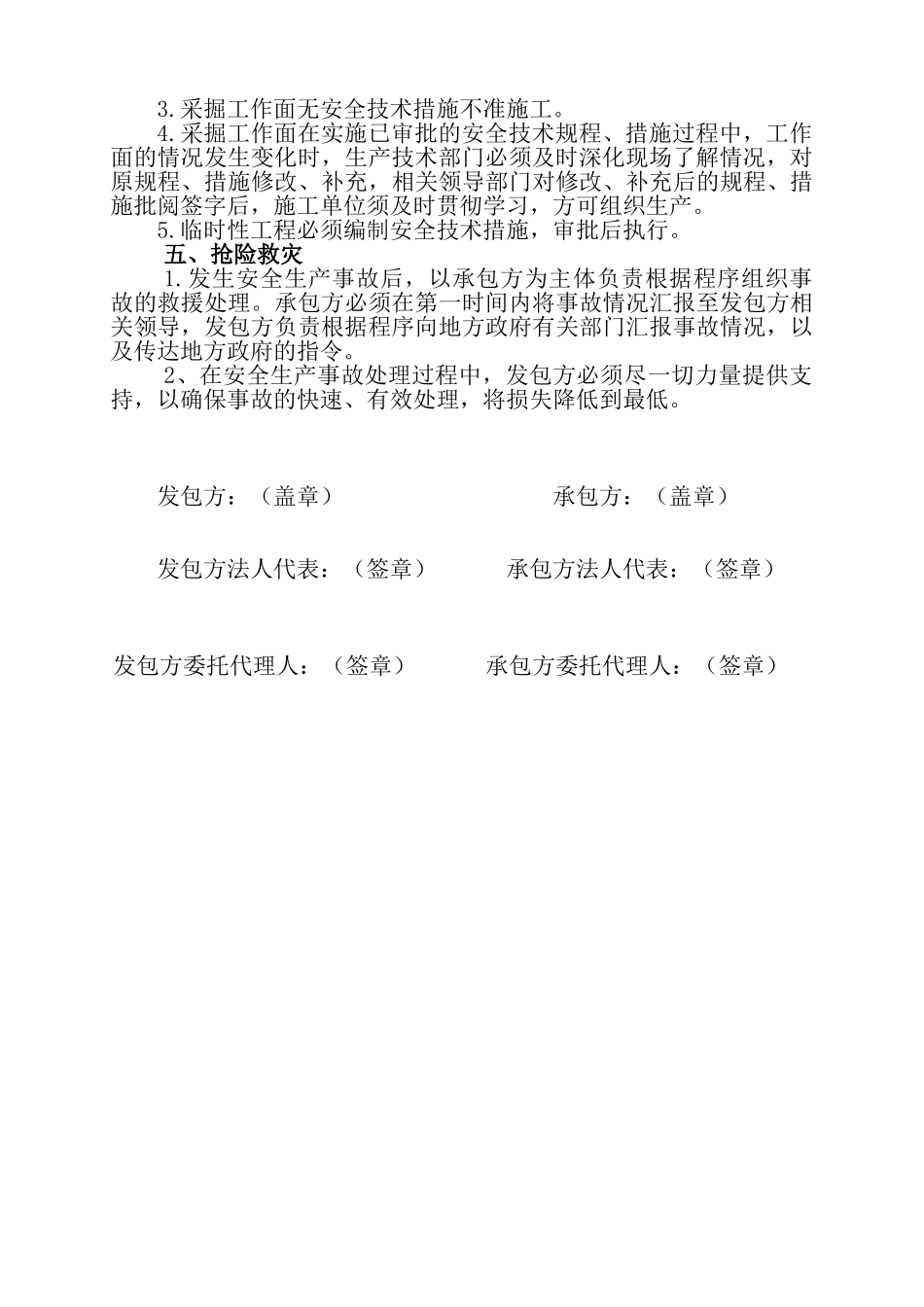 3.采掘工作面无安全技术措施不准施工。

4.采掘工作面在实施已审批的安全技术规程、措施过程中，工作面的情况发生变化时，生产技术部门必须及时深化现场了解情况，对原规程、措施修改、补充，相关领导部门对修改、补充后的规程、措施批阅签字后，施工单位须及时贯彻学习，方可组织生产。

5.临时性工程必须编制安全技术措施，审批后执行。

五、抢险救灾

1.发生安全生产事故后，以承包方为主体负责根据程序组织事故的救援处理。承包方必须在第一时间内将事故情况汇报至发包方相关领导，发包方负责根据程序向地方政府有关部门汇报事故情况，以及传达地方政府的指令。

2、在安全生产事故处理过程中，发包方必须尽一切力量提供支持，以确保事故的快速、有效处理，将损失降低到最低。

发包方：（盖章）

承包方：（盖章）

发包方法人代表：（签章）

承包方法人代表：（签章）

发包方委托代理人：（签章）

承包方委托代理人：（签章）